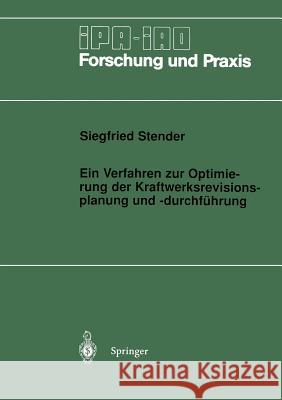 IPA-IAO
Forschung und Praxis

Siegfried Stender

Ein Verfahren zur Optimierung der Kraftwerksrevisionsplanung und -durchführung

Springer

Kraina Książek